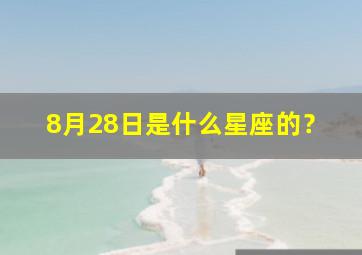 8月28日是什么星座的?